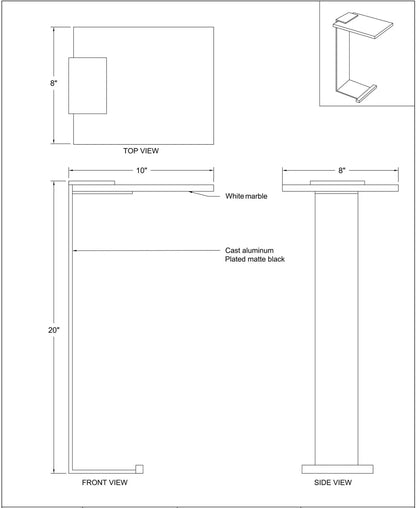 8"

TOP VIEW

10"

8"

White marble

Cast aluminum
Plated matte black

20"

FRONT VIEW

SIDE VIEW